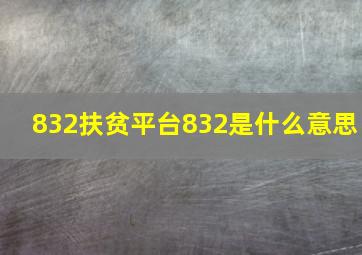 832扶贫平台832是什么意思